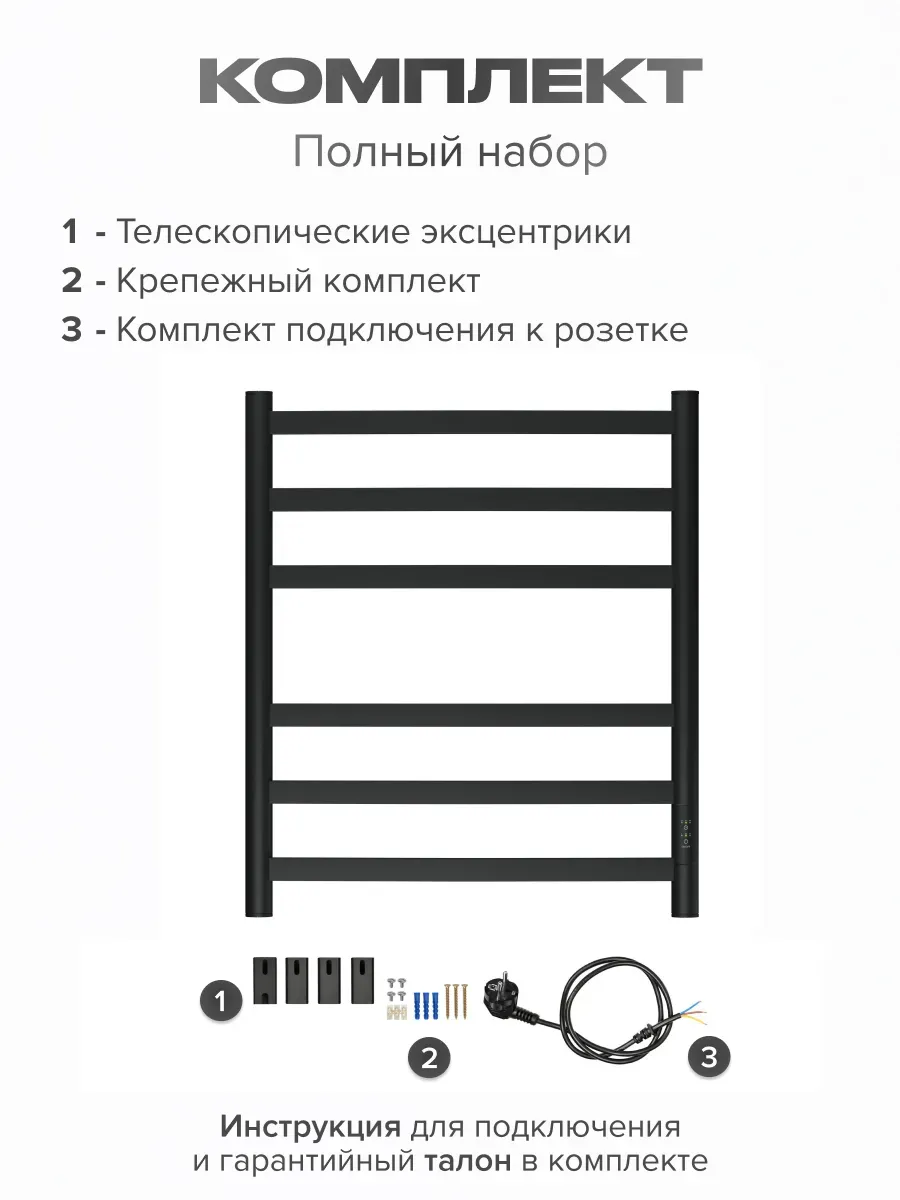 КОМПЛЕКТ
Полный набор

1 - Телескопические эксцентрики
2 - Крепежный комплект
3 - Комплект подключения к розетке

1
2
3

Инструкция для подключения и гарантийный талон в комплекте